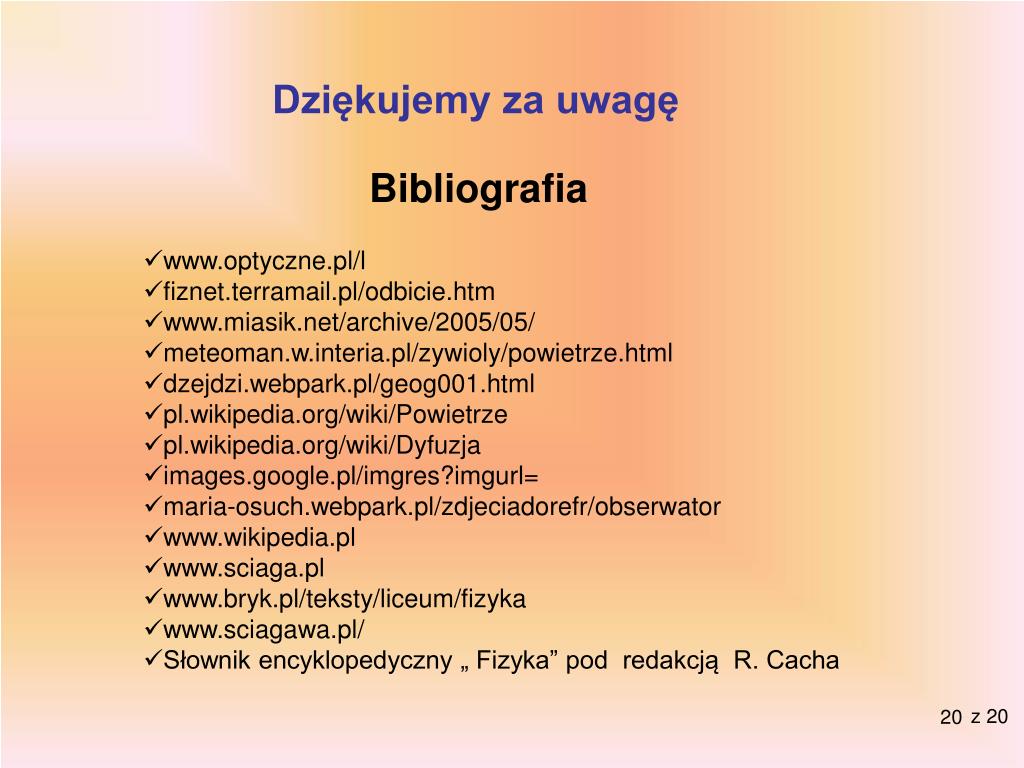 Dziękujemy za uwagę

Bibliografia

✓www.optyczne.pl/l
✓fiznet.terramail.pl/odbicie.htm
✓www.miasik.net/archive/2005/05/
✓meteoman.w.interia.pl/zywioly/powietrze.html
✓dzejdzi.webpark.pl/geog001.html
✓pl.wikipedia.org/wiki/Powietrze
✓pl.wikipedia.org/wiki/Dyfuzja
✓images.google.pl/imgres?imgurl=
✓maria-osuch.webpark.pl/zdjeciadorefr/obserwator
✓www.wikipedia.pl
✓www.sciaga.pl
✓www.bryk.pl/teksty/liceum/fizyka
✓www.sciagawa.pl/
✓Słownik encyklopedyczny „ Fizyka” pod redakcją R. Cacha

20 z 20